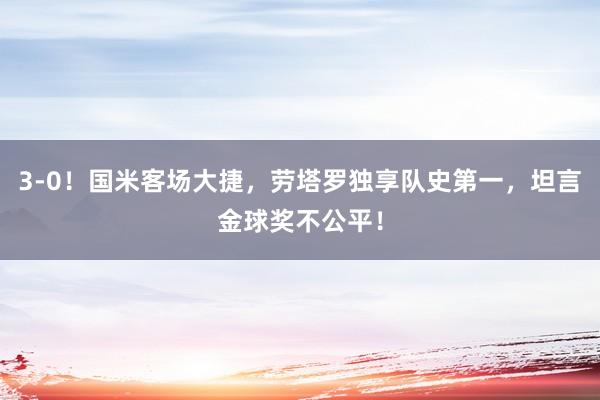 3-0！国米客场大捷，劳塔罗独享队史第一，坦言金球奖不公平！